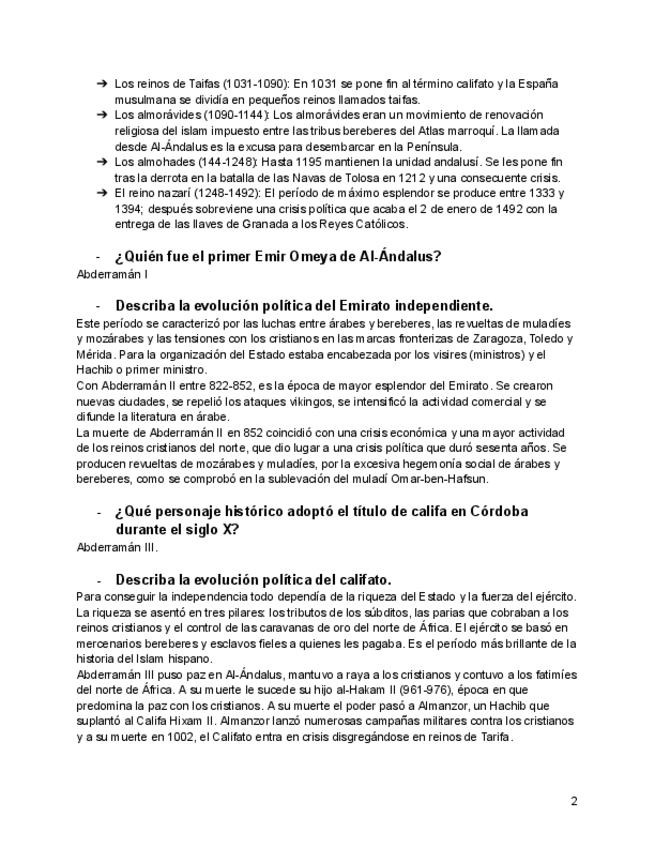 ➔ Los reinos de Taifas (1031-1090): En 1031 se pone fin al término califato y la España musulmana se dividía en pequeños reinos llamados taifas.
➔ Los almorávides (1090-1144): Los almorávides eran un movimiento de renovación religiosa del islam impuesto entre las tribus bereberes del Atlas marroquí. La llamada desde Al-Ándalus es la excusa para desembarcar en la Península.
➔ Los almohades (144-1248): Hasta 1195 mantienen la unidad andalusí. Se les pone fin tras la derrota en la batalla de las Navas de Tolosa en 1212 y una consecuente crisis.
➔ El reino nazarí (1248-1492): El período de máximo esplendor se produce entre 1333 y 1394; después sobreviene una crisis política que acaba el 2 de enero de 1492 con la entrega de las llaves de Granada a los Reyes Católicos.

- ¿Quién fue el primer Emir Omeya de Al-Ándalus?
Abderramán I

- Describa la evolución política del Emirato independiente.
Este período se caracterizó por las luchas entre árabes y bereberes, las revueltas de muladíes y mozárabes y las tensiones con los cristianos en las marcas fronterizas de Zaragoza, Toledo y Mérida. Para la organización del Estado estaba encabezada por los visires (ministros) y el Hachib o primer ministro.
Con Abderramán II entre 822-852, es la época de mayor esplendor del Emirato. Se crearon nuevas ciudades, se repelió los ataques vikingos, se intensificó la actividad comercial y se difunde la literatura en árabe.
La muerte de Abderramán II en 852 coincidió con una crisis económica y una mayor actividad de los reinos cristianos del norte, que dio lugar a una crisis política que duró sesenta años. Se producen revueltas de mozárabes y muladíes, por la excesiva hegemonía social de árabes y bereberes, como se comprobó en la sublevación del muladí Omar-ben-Hafsun.

- ¿Qué personaje histórico adoptó el título de califa en Córdoba durante el siglo X?
Abderramán III.

- Describa la evolución política del califato.
Para conseguir la independencia todo dependía de la riqueza del Estado y la fuerza del ejército. La riqueza se asentó en tres pilares: los tributos de los súbditos, las parias que cobraban a los reinos cristianos y el control de las caravanas de oro del norte de África. El ejército se basó en mercenarios bereberes y esclavos fieles a quienes les pagaba. Es el período más brillante de la historia del Islam hispano.
Abderramán III puso paz en Al-Ándalus, mantuvo a raya a los cristianos y contuvo a los fatimíes del norte de África. A su muerte le sucede su hijo al-Hakam II (961-976), época en que predomina la paz con los cristianos. A su muerte el poder pasó a Almanzor, un Hachib que suplantó al Califa Hixam II. Almanzor lanzó numerosas campañas militares contra los cristianos y a su muerte en 1002, el Califato entra en crisis disgregándose en reinos de Tarifa.

2